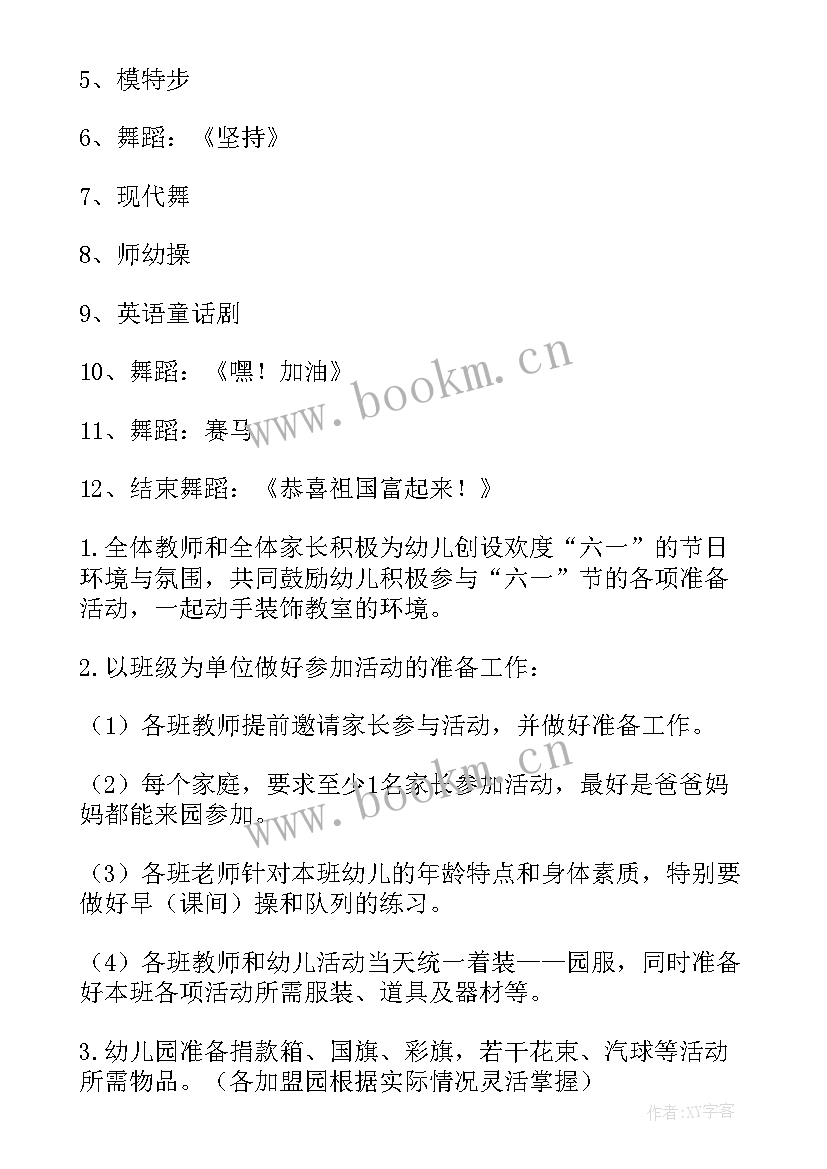 5、模特步

6、舞蹈：《坚持》

7、现代舞

8、师幼操

9、英语童话剧

10、舞蹈：《嘿！加油》

11、舞蹈：赛马

12、结束舞蹈：《恭喜祖国富起来！》

1.全体教师和全体家长积极为幼儿创设欢度“六一”的节日环境与氛围，共同鼓励幼儿积极参与“六一”节的各项准备活动，一起动手装饰教室的环境。

2.以班级为单位做好参加活动的准备工作：

（1）各班教师提前邀请家长参与活动，并做好准备工作。

（2）每个家庭，要求至少1名家长参加活动，最好是爸爸妈妈都能来园参加。

（3）各班老师针对本班幼儿的年龄特点和身体素质，特别要做好早（课间）操和队列的练习。

（4）各班教师和幼儿活动当天统一着装——园服，同时准备好本班各项活动所需服装、道具及器材等。

3.幼儿园准备捐款箱、国旗、彩旗，若干花束、汽球等活动所需物品。（各加盟园根据实际情况灵活掌握）

www.bookm.cn

作者:XY字客